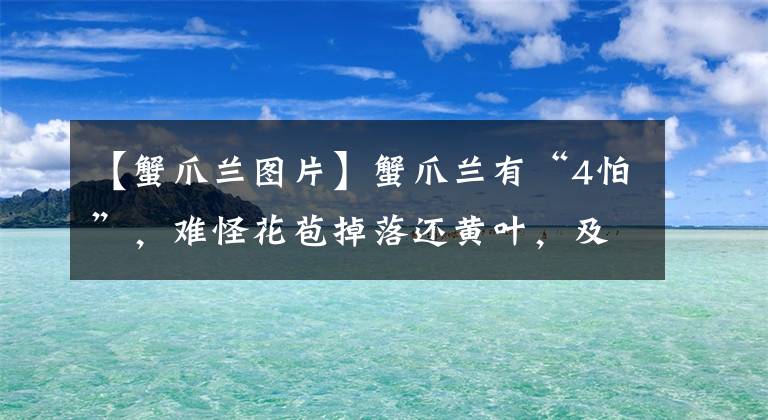 【蟹爪兰图片】蟹爪兰有“4怕”，难怪花苞掉落还黄叶，及